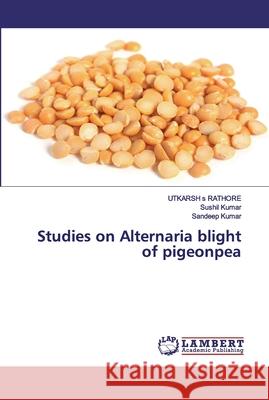 UTKARSH s RATHORE
Sushil Kumar
Sandeep Kumar

Studies on Alternaria blight of pigeonpea

LAP LAMBERT Academic Publishing

Kraina Książek